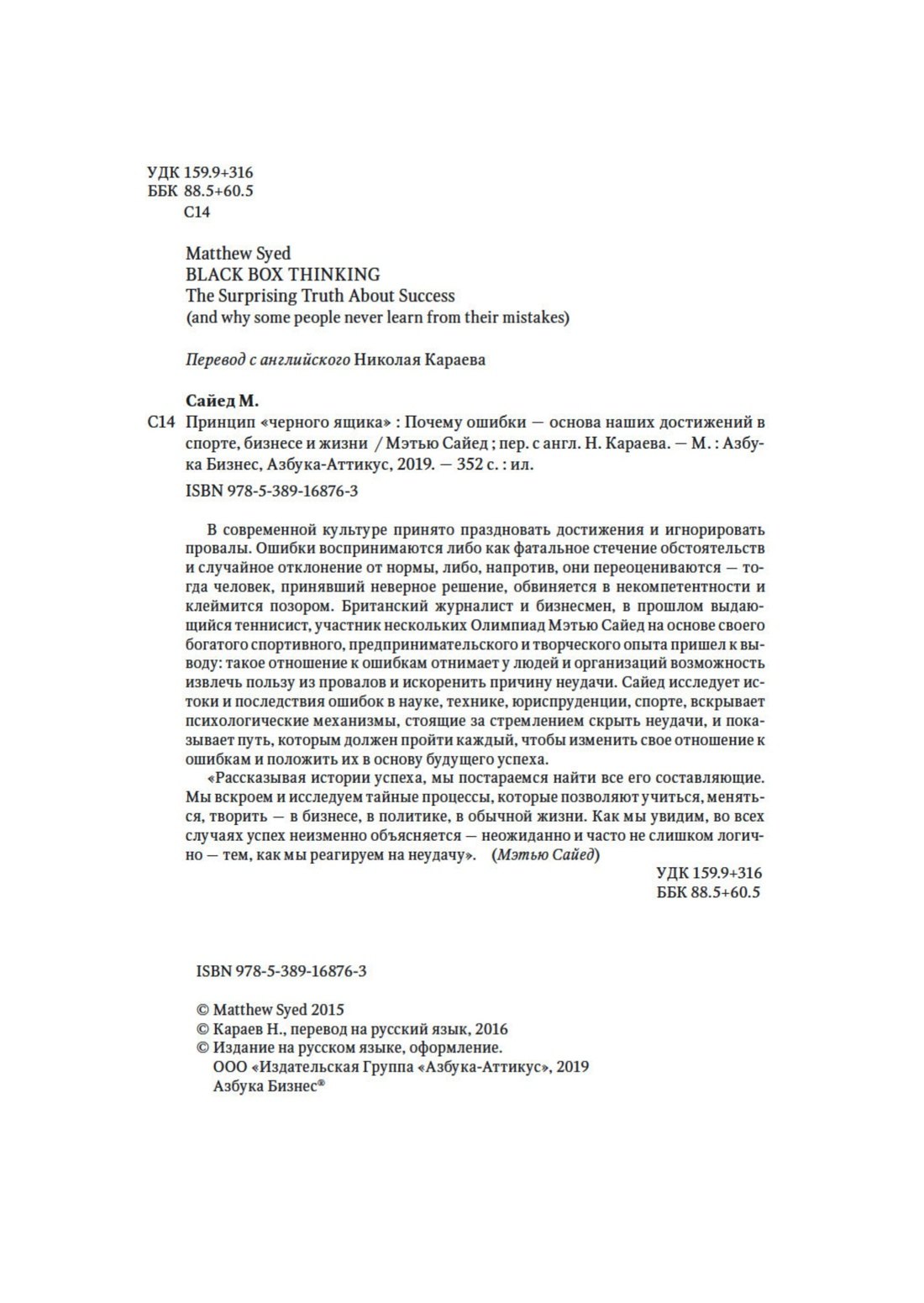 УДК 159.9+316
ББК 88.5+60.5
С14

Matthew Syed
BLACK BOX THINKING
The Surprising Truth About Success
(and why some people never learn from their mistakes)

Перевод с английского Николая Караева

Сайед М.
С14 Принцип «черного ящика» : Почему ошибки — основа наших достижений в спорте, бизнесе и жизни / Мэтью Сайед ; пер. с англ. Н. Караева. — М. : Азбука Бизнес, Азбука-Аттикус, 2019. — 352 с. : ил.

ISBN 978-5-389-16876-3

В современной культуре принято праздновать достижения и игнорировать провалы. Ошибки воспринимаются либо как фатальное стечение обстоятельств и случайное отклонение от нормы, либо, напротив, они переоцениваются — тогда человек, принявший неверное решение, обвиняется в некомпетентности и клеймится позором. Британский журналист и бизнесмен, в прошлом выдающийся теннисист, участник нескольких Олимпиад Мэтью Сайед на основе своего богатого спортивного, предпринимательского и творческого опыта пришел к выводу: такое отношение к ошибкам отнимает у людей и организаций возможность извлечь пользу из провалов и искоренить причину неудачи. Сайед исследует истоки и последствия ошибок в науке, технике, юриспруденции, спорте, вскрывает психологические механизмы, стоящие за стремлением скрыть неудачи, и показывает путь, которым должен пройти каждый, чтобы изменить свое отношение к ошибкам и положить их в основу будущего успеха.

«Рассказывая истории успеха, мы постараемся найти все его составляющие. Мы вскроем и исследуем тайные процессы, которые позволяют учиться, меняться, творить — в бизнесе, в политике, в обычной жизни. Как мы увидим, во всех случаях успех неизменно объясняется — неожиданно и часто не слишком логично — тем, как мы реагируем на неудачу». (Мэтью Сайед)

УДК 159.9+316
ББК 88.5+60.5

ISBN 978-5-389-16876-3

© Matthew Syed 2015
© Караев Н., перевод на русский язык, 2016
© Издание на русском языке, оформление.
ООО «Издательская Группа «Азбука-Аттикус», 2019
Азбука Бизнес®